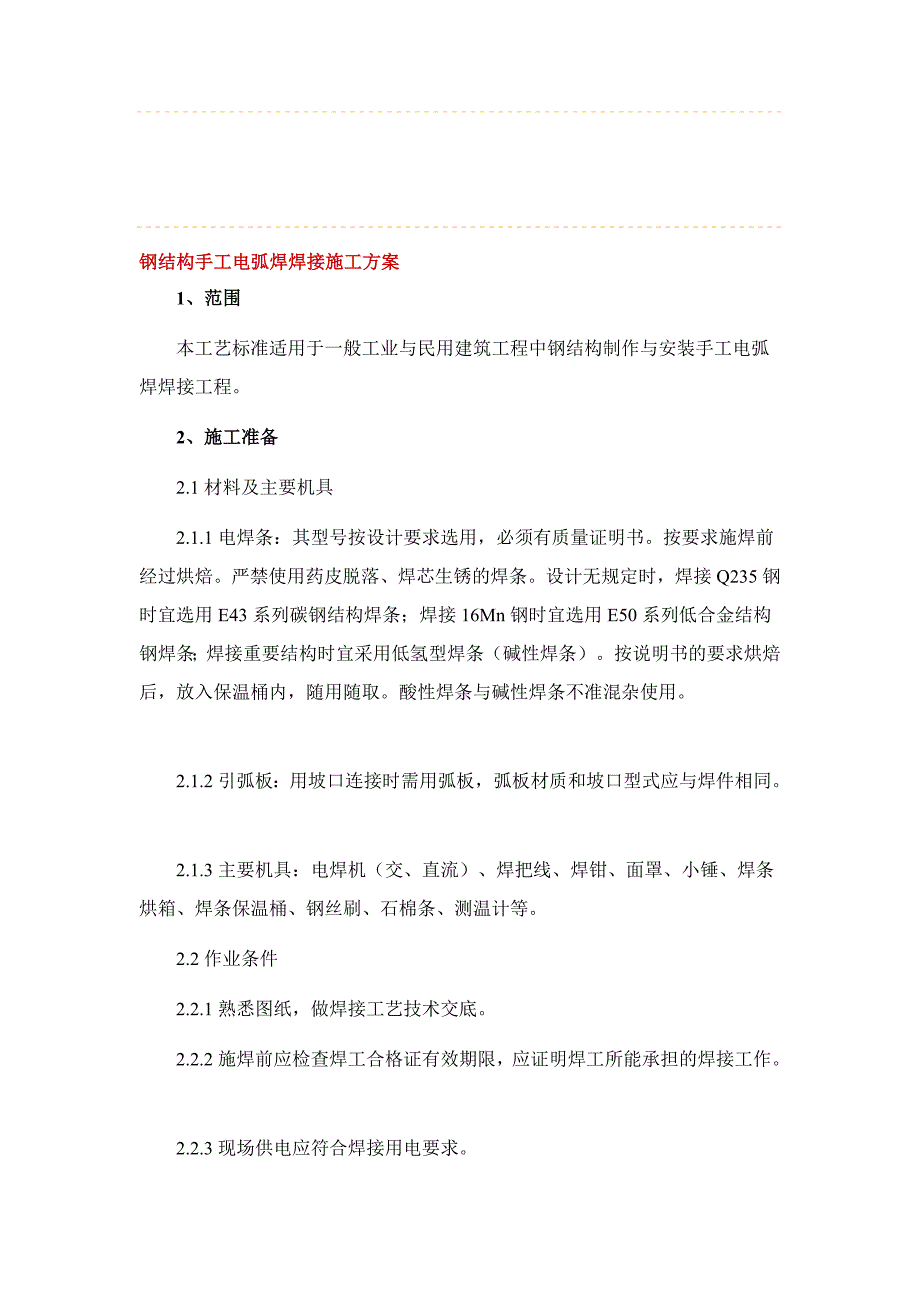 钢结构手工电弧焊焊接施工方案

1、范围

本工艺标准适用于一般工业与民用建筑工程中钢结构制作与安装手工电弧焊焊接工程。

2、施工准备

2.1 材料及主要机具

2.1.1 电焊条：其型号按设计要求选用，必须有质量证明书。按要求施焊前经过烘焙。严禁使用药皮脱落、焊芯生锈的焊条。设计无规定时，焊接 Q235 钢时宜选用 E43 系列碳钢结构焊条；焊接 16Mn 钢时宜选用 E50 系列低合金结构钢焊条;焊接重要结构时宜采用低氢型焊条（碱性焊条）。按说明书的要求烘焙后，放入保温桶内，随用随取。酸性焊条与碱性焊条不准混杂使用。

2.1.2 引弧板：用坡口连接时需用弧板，弧板材质和坡口型式应与焊件相同。

2.1.3 主要机具：电焊机（交、直流）、焊把线、焊钳、面罩、小锤、焊条烘箱、焊条保温桶、钢丝刷、石棉条、测温计等。

2.2 作业条件

2.2.1 熟悉图纸，做焊接工艺技术交底。

2.2.2 施焊前应检查焊工合格证有效期限，应证明焊工所能承担的焊接工作。

2.2.3 现场供电应符合焊接用电要求。